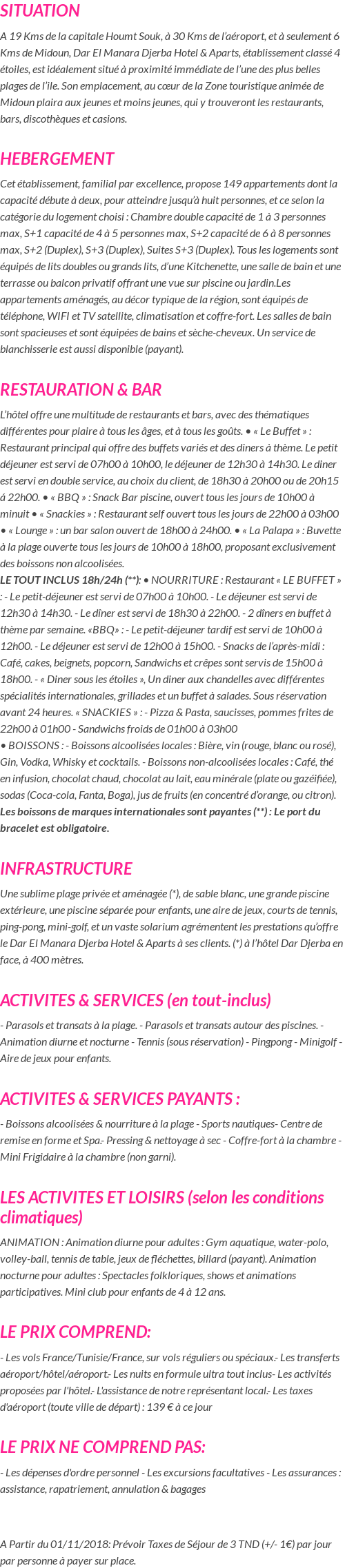 SITUATION

A 19 Kms de la capitale Houmt Souk, à 30 Kms de l'aéroport, et à seulement 6 Kms de Midoun, Dar El Manara Djerba Hotel & Aparts, établissement classé 4 étoiles, est idéalement situé à proximité immédiate de l'une des plus belles plages de l'île. Son emplacement, au cœur de la Zone touristique animée de Midoun plaira aux jeunes et moins jeunes, qui y trouveront les restaurants, bars, discothèques et casions.

HEBERGEMENT

Cet établissement, familial par excellence, propose 149 appartements dont la capacité débute à deux, pour atteindre jusqu'à huit personnes, et ce selon la catégorie du logement choisi : Chambre double capacité de 1 à 3 personnes max, S+1 capacité de 4 à 5 personnes max, S+2 capacité de 6 à 8 personnes max, S+2 (Duplex), S+3 (Duplex), Suites S+3 (Duplex). Tous les logements sont équipés de lits doubles ou grands lits, d'une Kitchenette, une salle de bain et une terrasse ou balcon privatif offrant une vue sur piscine ou jardin.Les appartements aménagés, au décor typique de la région, sont équipés de téléphone, WIFI et TV satellite, climatisation et coffre-fort. Les salles de bain sont spacieuses et sont équipées de bains et sèche-cheveux. Un service de blanchisserie est aussi disponible (payant).

RESTAURATION & BAR

L'hôtel offre une multitude de restaurants et bars, avec des thématiques différentes pour plaire à tous les âges, et à tous les goûts. • « Le Buffet » : Restaurant principal qui offre des buffets variés et des diners à thème. Le petit déjeuner est servi de 07h00 à 10h00, le déjeuner de 12h30 à 14h30. Le diner est servi en double service, au choix du client, de 18h30 à 20h00 ou de 20h15 à 22h00. • « BBQ » : Snack Bar piscine, ouvert tous les jours de 10h00 à minuit • « Snackies » : Restaurant self ouvert tous les jours de 22h00 à 03h00 • « Lounge » : un bar salon ouvert de 18h00 à 24h00. • « La Palapa » : Buvette à la plage ouverte tous les jours de 10h00 à 18h00, proposant exclusivement des boissons non alcoolisées.
LE TOUT INCLUS 18h/24h (**): • NOURRITURE : Restaurant « LE BUFFET » : - Le petit-déjeuner est servi de 07h00 à 10h00. - Le déjeuner est servi de 12h30 à 14h30. - Le dîner est servi de 18h30 à 22h00. - 2 dîners en buffet à thème par semaine. «BBQ» : - Le petit-déjeuner tardif est servi de 10h00 à 12h00. - Le déjeuner est servi de 12h00 à 15h00. - Snacks de l'après-midi : Café, cakes, beignets, popcorn, Sandwichs et crêpes sont servis de 15h00 à 18h00. - « Diner sous les étoiles », Un diner aux chandelles avec différentes spécialités internationales, grillades et un buffet à salades. Sous réservation avant 24 heures. « SNACKIES » : - Pizza & Pasta, saucisses, pommes frites de 22h00 à 01h00 - Sandwichs froids de 01h00 à 03h00
• BOISSONS : - Boissons alcoolisées locales : Bière, vin (rouge, blanc ou rosé), Gin, Vodka, Whisky et cocktails. - Boissons non-alcoolisées locales : Café, thé en infusion, chocolat chaud, chocolat au lait, eau minérale (plate ou gazéifiée), sodas (Coca-cola, Fanta, Boga), jus de fruits (en concentré d'orange, ou citron). Les boissons de marques internationales sont payantes (**) : Le port du bracelet est obligatoire.

INFRASTRUCTURE

Une sublime plage privée et aménagée (*), de sable blanc, une grande piscine extérieure, une piscine séparée pour enfants, une aire de jeux, courts de tennis, ping-pong, mini-golf, et un vaste solarium agrémentent les prestations qu'offre le Dar El Manara Djerba Hotel & Aparts à ses clients. (*) à l'hôtel Dar Djerba en face, à 400 mètres.

ACTIVITES & SERVICES (en tout-inclus)

- Parasols et transats à la plage. - Parasols et transats autour des piscines. - Animation diurne et nocturne - Tennis (sous réservation) - Pingpong - Minigolf - Aire de jeux pour enfants.

ACTIVITES & SERVICES PAYANTS :

- Boissons alcoolisées & nourriture à la plage - Sports nautiques- Centre de remise en forme et Spa.- Pressing & nettoyage à sec - Coffre-fort à la chambre - Mini Frigidaire à la chambre (non garni).

LES ACTIVITES ET LOISIRS (selon les conditions climatiques)

ANIMATION : Animation diurne pour adultes : Gym aquatique, water-polo, volley-ball, tennis de table, jeux de fléchettes, billard (payant). Animation nocturne pour adultes : Spectacles folkloriques, shows et animations participatives. Mini club pour enfants de 4 à 12 ans.

LE PRIX COMPREND:

- Les vols France/Tunisie/France, sur vols réguliers ou spéciaux.- Les transferts aéroport/hôtel/aéroport.- Les nuits en formule ultra tout inclus- Les activités proposées par l'hôtel.- L'assistance de notre représentant local.- Les taxes d'aéroport (toute ville de départ) : 139 € à ce jour

LE PRIX NE COMPREND PAS:

- Les dépenses d'ordre personnel - Les excursions facultatives - Les assurances : assistance, rapatriement, annulation & bagages

A Partir du 01/11/2018: Prévoir Taxes de Séjour de 3 TND (+/- 1€) par jour par personne à payer sur place.